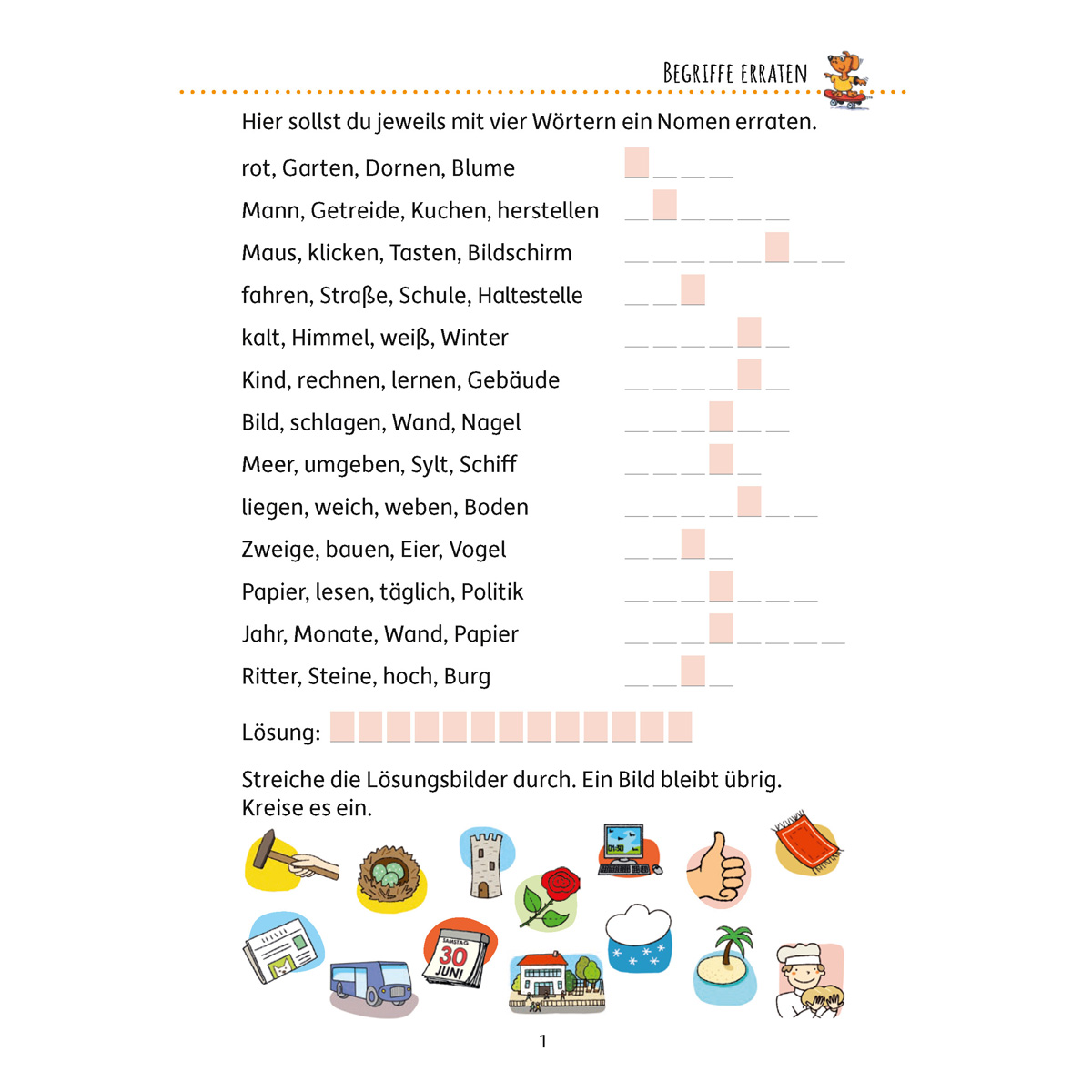 BEGRIFFE ERRATEN

Hier sollst du jeweils mit vier Wörtern ein Nomen erraten.

rot, Garten, Dornen, Blume ____

Mann, Getreide, Kuchen, herstellen ____

Maus, klicken, Tasten, Bildschirm ____

fahren, Straße, Schule, Haltestelle ____

kalt, Himmel, weiß, Winter ____

Kind, rechnen, lernen, Gebäude ____

Bild, schlagen, Wand, Nagel ____

Meer, umgeben, Sylt, Schiff ____

liegen, weich, weben, Boden ____

Zweige, bauen, Eier, Vogel ____

Papier, lesen, täglich, Politik ____

Jahr, Monate, Wand, Papier ____

Ritter, Steine, hoch, Burg ____

Lösung: ____

Streiche die Lösungsbilder durch. Ein Bild bleibt übrig. Kreise es ein.

SAMSTAG
30
JUNI

1